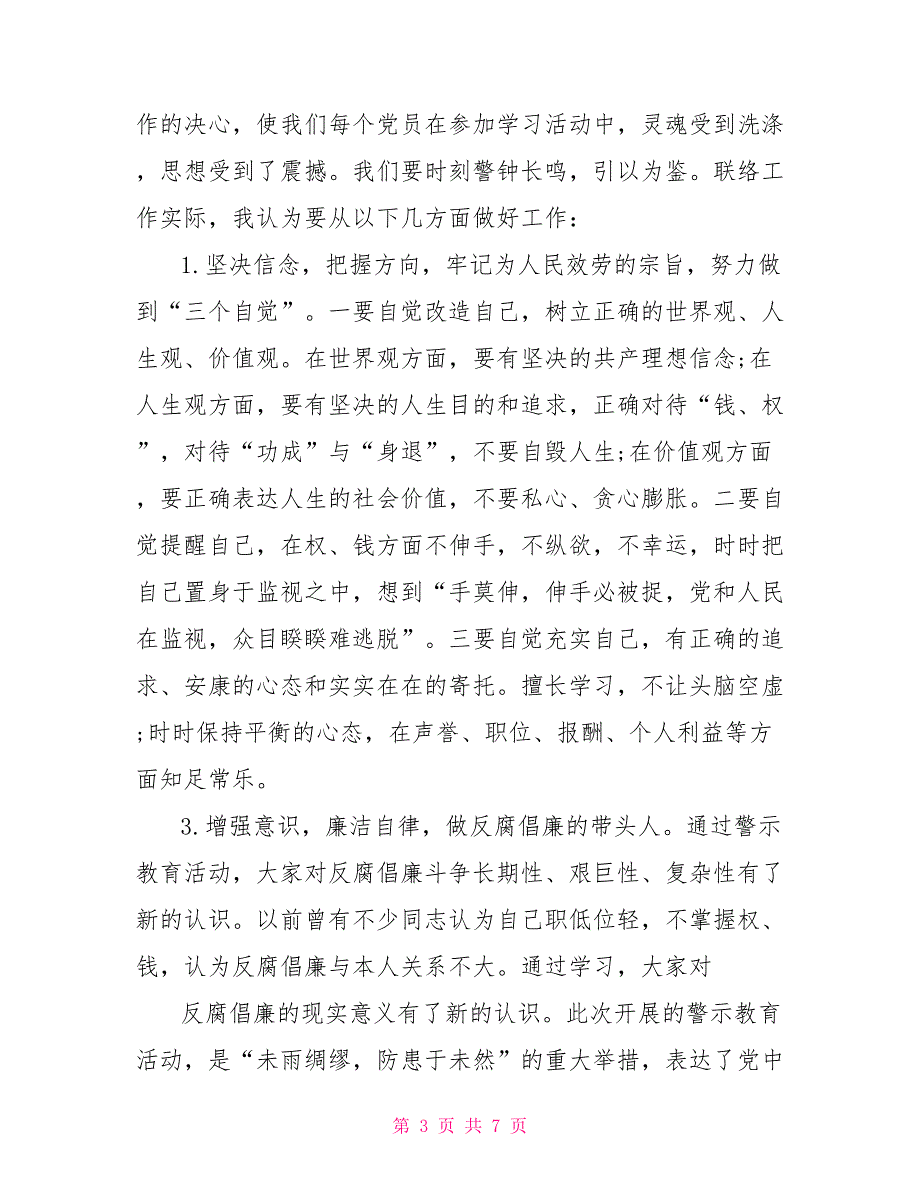 作的决心，使我们每个党员在参加学习活动中，灵魂受到洗涤，思想受到了震撼。我们要时刻警钟长鸣，引以为鉴。联络工作实际，我认为要从以下几方面做好工作：

1.坚决信念，把握方向，牢记为人民效劳的宗旨，努力做到“三个自觉”。一要自觉改造自己，树立正确的世界观、人生观、价值观。在世界观方面，要有坚决的共产理想信念;在人生观方面，要有坚决的人生目的和追求，正确对待“钱、权”，对待“功成”与“身退”，不要自毁人生;在价值观方面，要正确表达人生的社会价值，不要私心、贪心膨胀。二要自觉提醒自己，在权、钱方面不伸手，不纵欲，不幸运，时时把自己置身于监视之中，想到“手莫伸，伸手必被捉，党和人民在监视，众目睽睽难逃脱”。三要自觉充实自己，有正确的追求、安康的心态和实实在在的寄托。擅长学习，不让头脑空虚;时时保持平衡的心态，在声誉、职位、报酬、个人利益等方面知足常乐。

3.增强意识，廉洁自律，做反腐倡廉的带头人。通过警示教育活动，大家对反腐倡廉斗争长期性、艰巨性、复杂性有了新的认识。以前曾有不少同志认为自己职低位轻，不掌握权、钱，认为反腐倡廉与本人关系不大。通过学习，大家对

反腐倡廉的现实意义有了新的认识。此次开展的警示教育活动，是“未雨绸缪，防患于未然”的重大举措，表达了党中

第 3 页 共 7 页